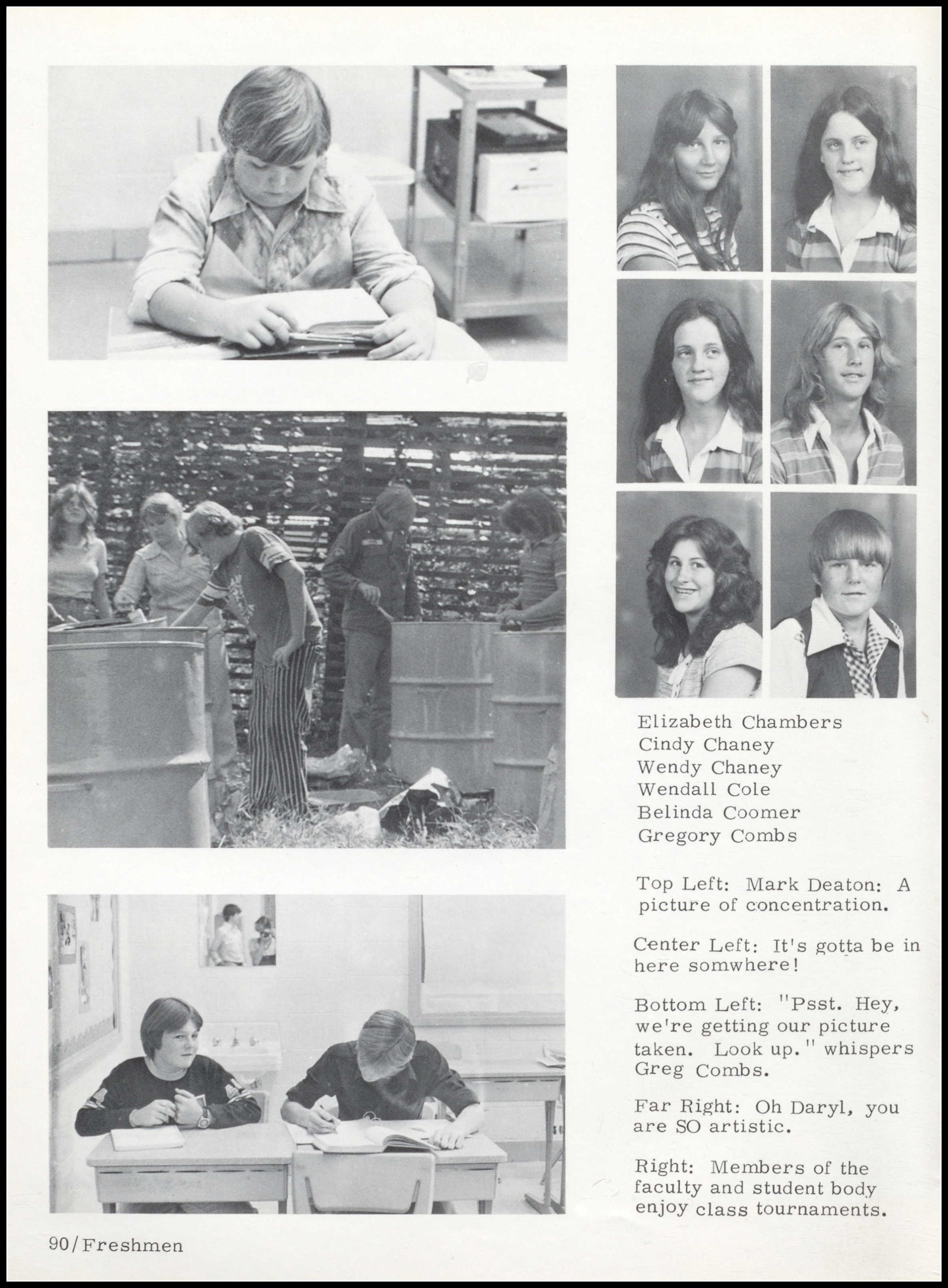 Elizabeth Chambers
Cindy Chaney
Wendy Chaney
Wendall Cole
Belinda Coomer
Gregory Combs

Top Left: Mark Deaton: A picture of concentration.

Center Left: It's gotta be in here somwhere!

Bottom Left: "Psst. Hey, we're getting our picture taken. Look up." whispers Greg Combs.

Far Right: Oh Daryl, you are SO artistic.

Right: Members of the faculty and student body enjoy class tournaments.

90/Freshmen